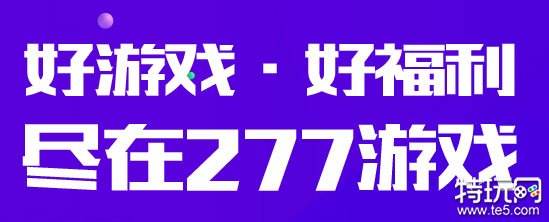 好游戏 · 好福利
尽在277游戏

特玩网
www.te5.com